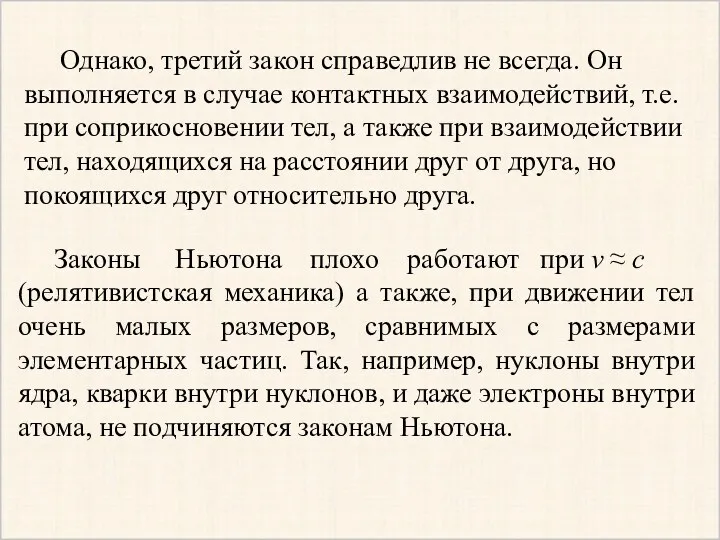 Однако, третий закон справедлив не всегда. Он выполняется в случае контактных взаимодействий, т.е. при соприкосновении тел, а также при взаимодействии тел, находящихся на расстоянии друг от друга, но покоящихся друг относительно друга.

Законы Ньютона плохо работают при $v \approx c$ (релятивистская механика) а также, при движении тел очень малых размеров, сравнимых с размерами элементарных частиц. Так, например, нуклоны внутри ядра, кварки внутри нуклонов, и даже электроны внутри атома, не подчиняются законам Ньютона.